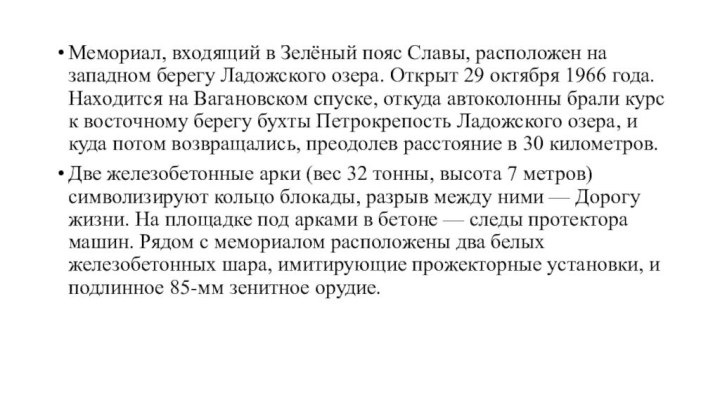 • Мемориал, входящий в Зелёный пояс Славы, расположен на западном берегу Ладожского озера. Открыт 29 октября 1966 года. Находится на Вагановском спуске, откуда автоколонны брали курс к восточному берегу бухты Петрокрепость Ладожского озера, и куда потом возвращались, преодолев расстояние в 30 километров.

• Две железобетонные арки (вес 32 тонны, высота 7 метров) символизируют кольцо блокады, разрыв между ними — Дорогу жизни. На площадке под арками в бетоне — следы протектора машин. Рядом с мемориалом расположены два белых железобетонных шара, имитирующие прожекторные установки, и подлинное 85-мм зенитное орудие.